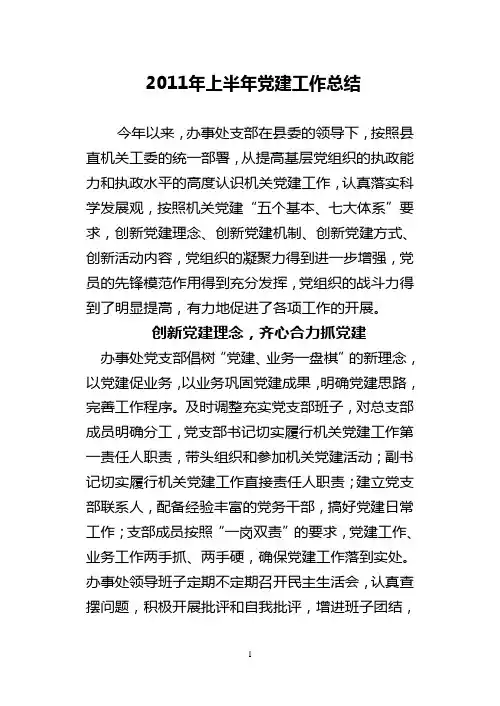 2011年上半年党建工作总结

今年以来，办事处支部在县委的领导下，按照县直机关工委的统一部署，从提高基层党组织的执政能力和执政水平的高度认识机关党建工作，认真落实科学发展观，按照机关党建“五个基本、七大体系”要求，创新党建理念、创新党建机制、创新党建方式、创新活动内容，党组织的凝聚力得到进一步增强，党员的先锋模范作用得到充分发挥，党组织的战斗力得到了明显提高，有力地促进了各项工作的开展。

创新党建理念，齐心合力抓党建

办事处党支部倡树“党建、业务一盘棋”的新理念，以党建促业务，以业务巩固党建成果，明确党建思路，完善工作程序。及时调整充实党支部班子，对总支部成员明确分工，党支部书记切实履行机关党建工作第一责任人职责，带头组织和参加机关党建活动；副书记切实履行机关党建工作直接责任人职责；建立党支部联系人，配备经验丰富的党务干部，搞好党建日常工作；支部成员按照“一岗双责”的要求，党建工作、业务工作两手抓、两手硬，确保党建工作落到实处。办事处领导班子定期不定期召开民主生活会，认真查摆问题，积极开展批评和自我批评，增进班子团结，

1